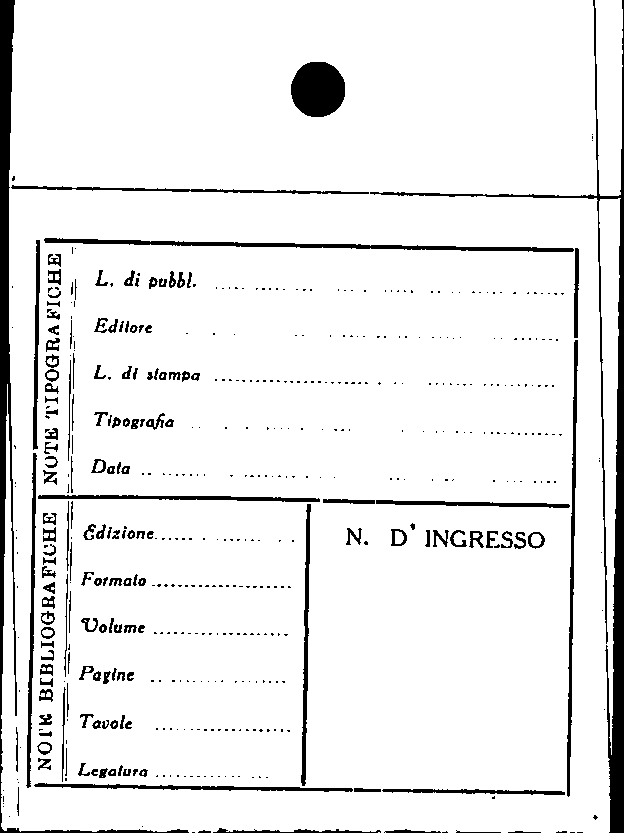 NOTE TIPOGRAFICHE

L. di pubbl. ____

Editore ____

L. di stampa ____

Tipografia ____

Data ____

NOTE BIBLIOGRAFICHE

Edizione ____

Formato ____

Volume ____

Pagine ____

Tavole ____

Legatura ____

N. D' INGRESSO